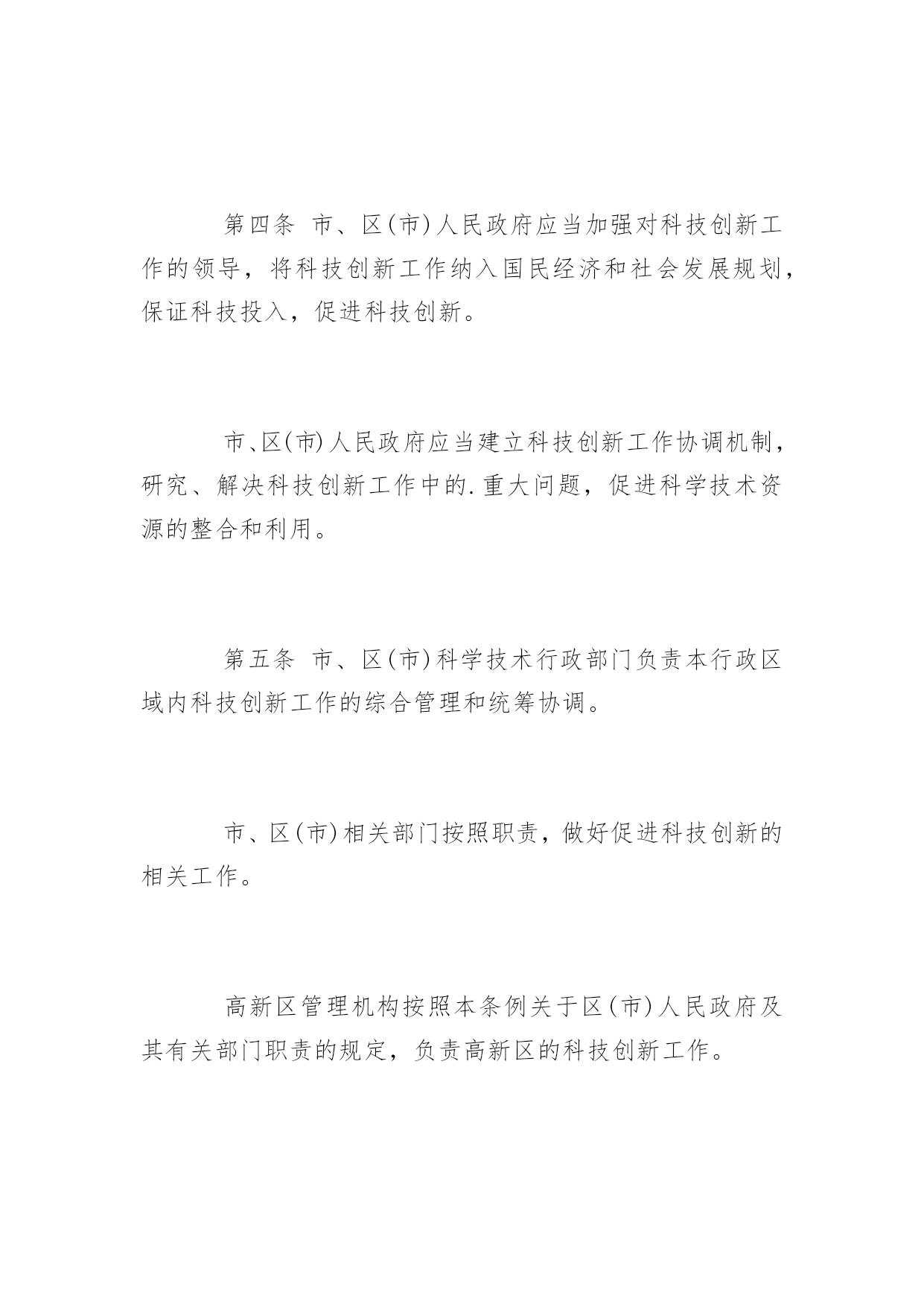 第四条 市、区(市)人民政府应当加强对科技创新工作的领导，将科技创新工作纳入国民经济和社会发展规划，保证科技投入，促进科技创新。

市、区(市)人民政府应当建立科技创新工作协调机制，研究、解决科技创新工作中的.重大问题，促进科学技术资源的整合和利用。

第五条 市、区(市)科学技术行政部门负责本行政区域内科技创新工作的综合管理和统筹协调。

市、区(市)相关部门按照职责，做好促进科技创新的相关工作。

高新区管理机构按照本条例关于区(市)人民政府及其有关部门职责的规定，负责高新区的科技创新工作。